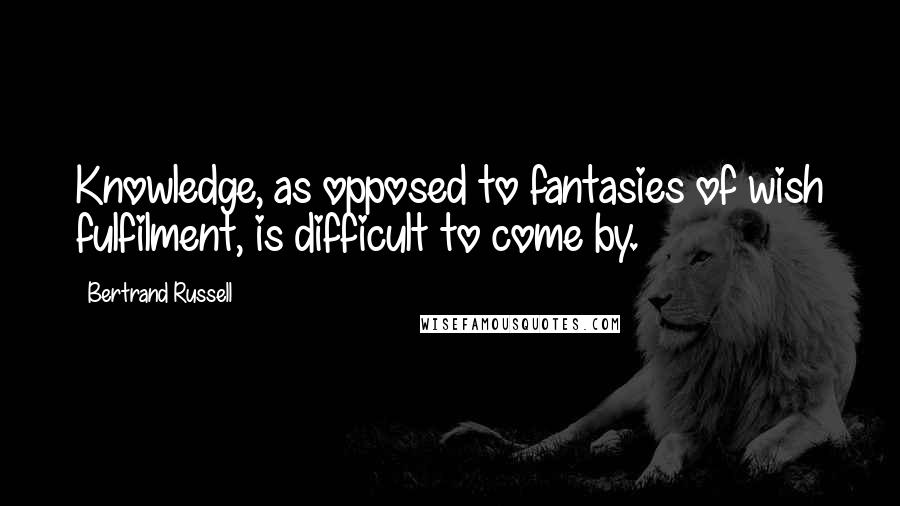 Knowledge, as opposed to fantasies of wish fulfilment, is difficult to come by.

Bertrand Russell

WISEFAMOUSQUOTES.COM